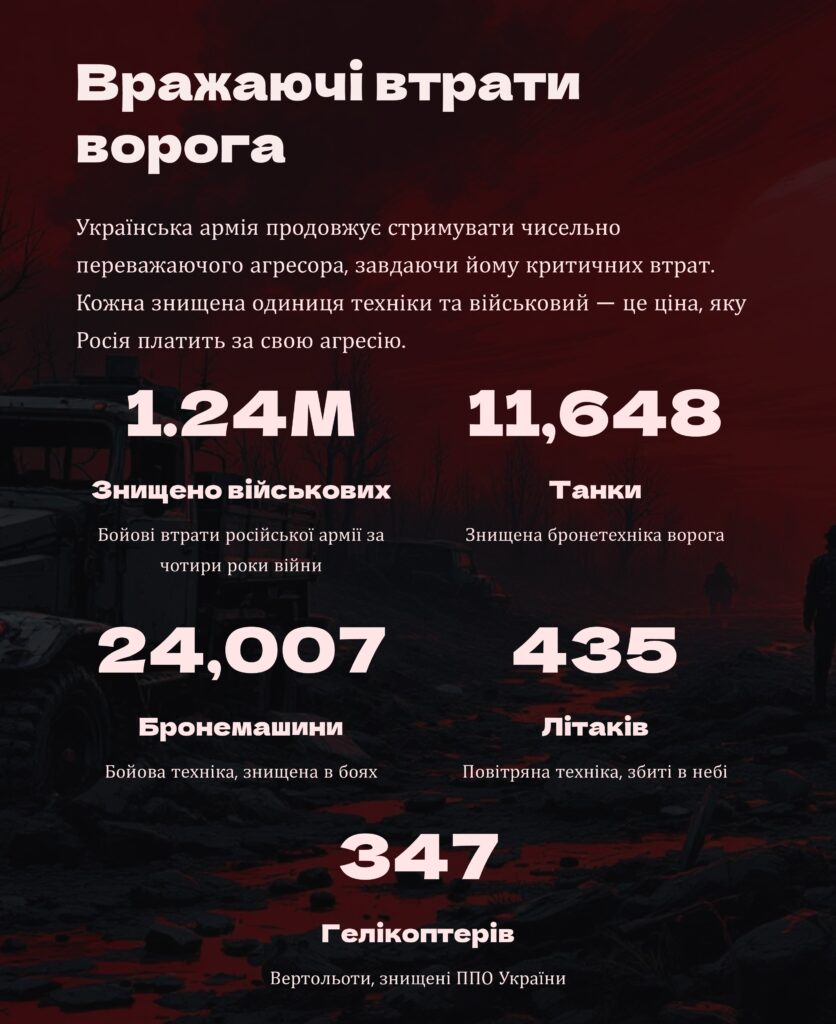 Вражаючі втрати ворога

Українська армія продовжує стримувати чисельно переважаючого агресора, завдаючи йому критичних втрат. Кожна знищена одиниця техніки та військовий — це ціна, яку Росія платить за свою агресію.

1.24M

Знищено військових

Бойові втрати російської армії за чотири роки війни

11,648

Танки

Знищена бронетехніка ворога

24,007

Бронемашини

Бойова техніка, знищена в боях

435

Літаків

Повітряна техніка, збиті в небі

347

Гелікоптерів

Вертольоти, знищені ППО України